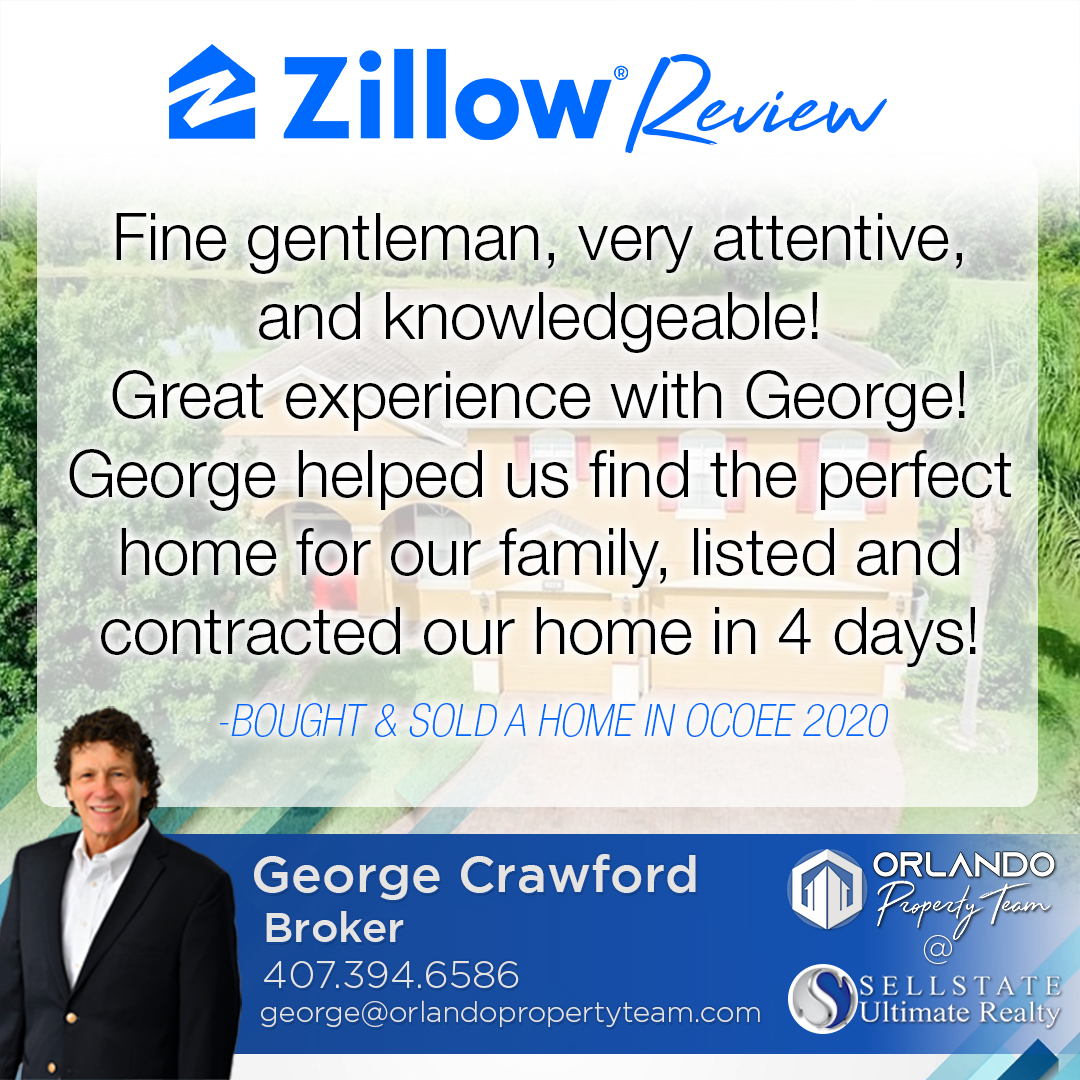 Zillow® Review

Fine gentleman, very attentive, and knowledgeable! Great experience with George! George helped us find the perfect home for our family, listed and contracted our home in 4 days!

-BOUGHT & SOLD A HOME IN OCOEE 2020

George Crawford
Broker
407.394.6586
george@orlandopropertyteam.com

ORLANDO Property Team
@
SELLSTATE Ultimate Realty